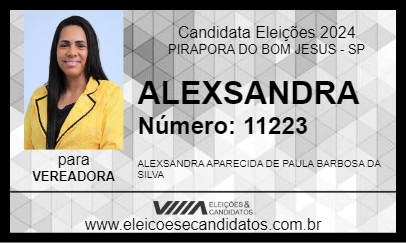 Candidata Eleições 2024
PIRAPORA DO BOM JESUS - SP

ALEXSANDRA
Número: 11223

para
VEREADORA

ALEXSANDRA APARECIDA DE PAULA BARBOSA DA SILVA

ELEIÇÕES & CANDIDATOS

www.eleicoesecandidatos.com.br